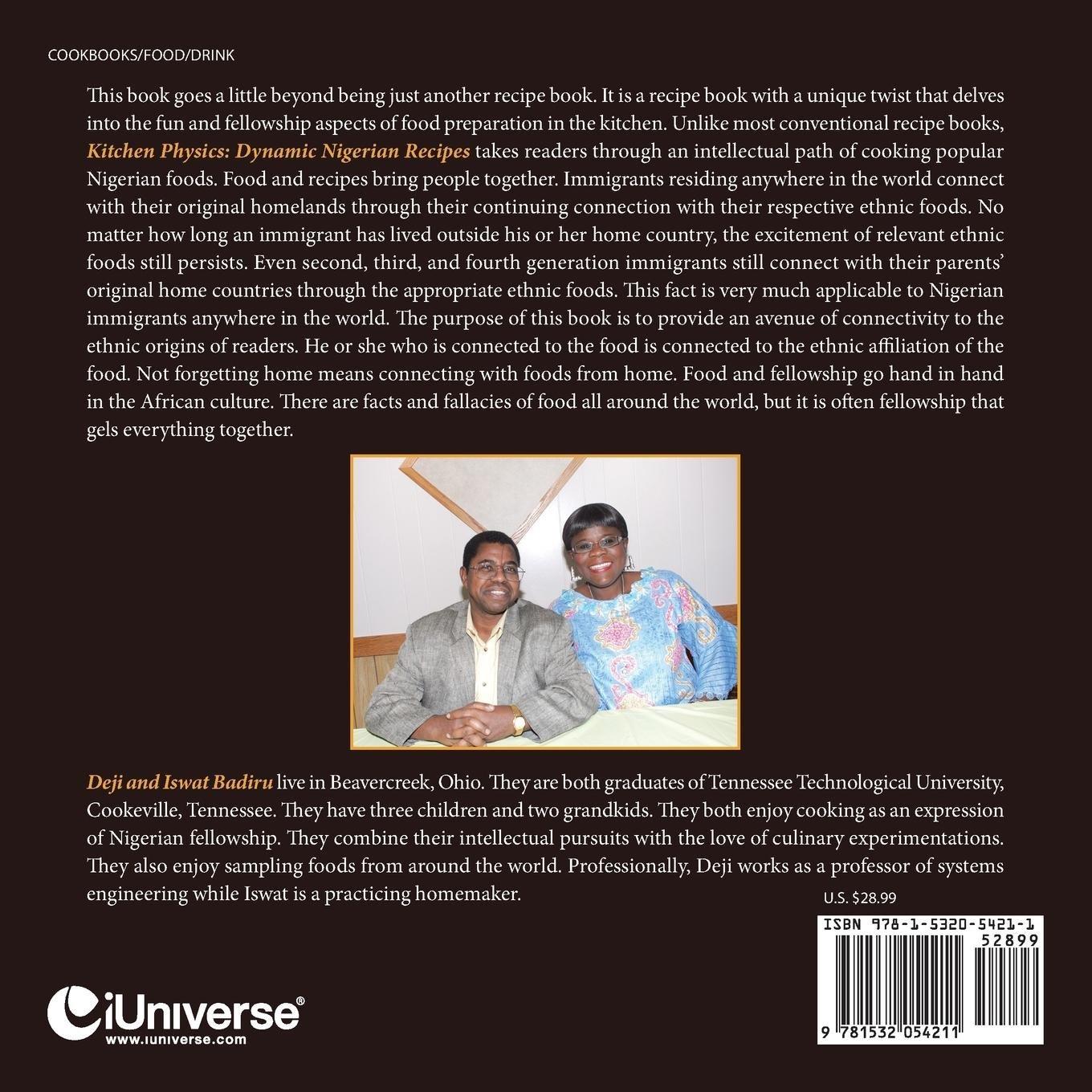 COOKBOOKS/FOOD/DRINK

This book goes a little beyond being just another recipe book. It is a recipe book with a unique twist that delves into the fun and fellowship aspects of food preparation in the kitchen. Unlike most conventional recipe books, Kitchen Physics: Dynamic Nigerian Recipes takes readers through an intellectual path of cooking popular Nigerian foods. Food and recipes bring people together. Immigrants residing anywhere in the world connect with their original homelands through their continuing connection with their respective ethnic foods. No matter how long an immigrant has lived outside his or her home country, the excitement of relevant ethnic foods still persists. Even second, third, and fourth generation immigrants still connect with their parents' original home countries through the appropriate ethnic foods. This fact is very much applicable to Nigerian immigrants anywhere in the world. The purpose of this book is to provide an avenue of connectivity to the ethnic origins of readers. He or she who is connected to the food is connected to the ethnic affiliation of the food. Not forgetting home means connecting with foods from home. Food and fellowship go hand in hand in the African culture. There are facts and fallacies of food all around the world, but it is often fellowship that gels everything together.

Deji and Iswat Badiru live in Beavercreek, Ohio. They are both graduates of Tennessee Technological University, Cookeville, Tennessee. They have three children and two grandkids. They both enjoy cooking as an expression of Nigerian fellowship. They combine their intellectual pursuits with the love of culinary experimentations. They also enjoy sampling foods from around the world. Professionally, Deji works as a professor of systems engineering while Iswat is a practicing homemaker.

U.S. $28.99

ISBN 978-1-5320-5421-1
52899
9 781532 054211

iUniverse®
www.iuniverse.com